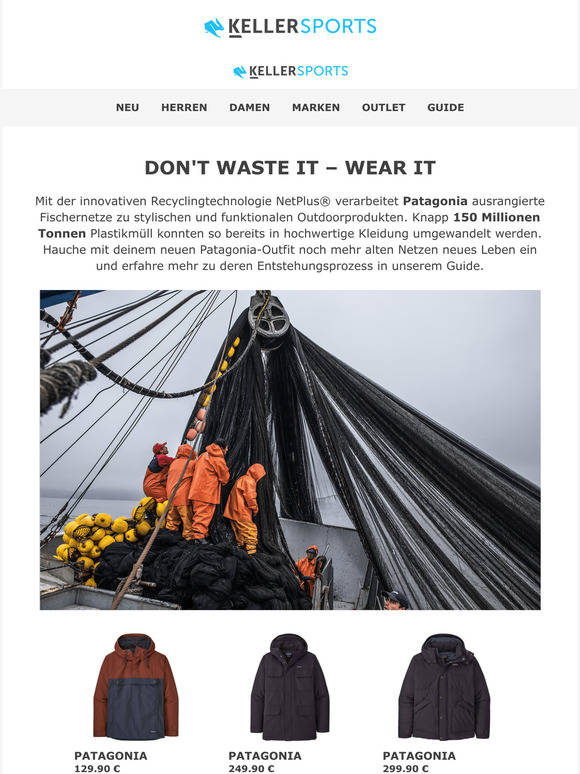 KELLERSPORTS

KELLERSPORTS

NEU HERREN DAMEN MARKEN OUTLET GUIDE

DON'T WASTE IT – WEAR IT

Mit der innovativen Recyclingtechnologie NetPlus® verarbeitet Patagonia ausrangierte Fischernetze zu stylischen und funktionalen Outdoorprodukten. Knapp 150 Millionen Tonnen Plastikmüll konnten so bereits in hochwertige Kleidung umgewandelt werden. Hauche mit deinem neuen Patagonia-Outfit noch mehr alten Netzen neues Leben ein und erfahre mehr zu deren Entstehungsprozess in unserem Guide.

PATAGONIA
129.90 €

PATAGONIA
249.90 €

PATAGONIA
299.90 €